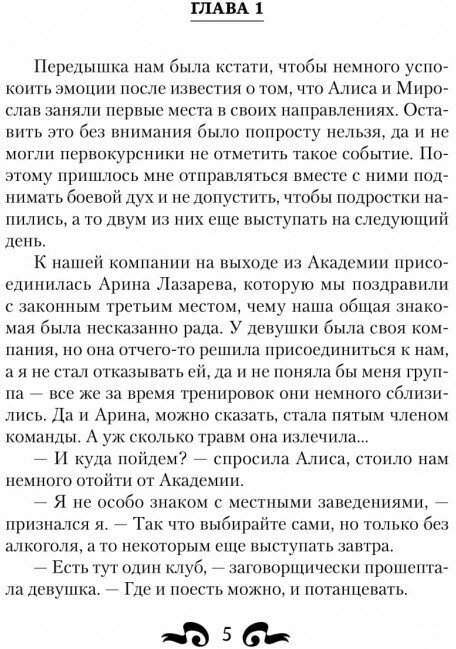 ГЛАВА 1

Передышка нам была кстати, чтобы немного успокоить эмоции после известия о том, что Алиса и Мирослав заняли первые места в своих направлениях. Оставить это без внимания было попросту нельзя, да и не могли первокурсники не отметить такое событие. Поэтому пришлось мне отправляться вместе с ними поднимать боевой дух и не допустить, чтобы подростки напились, а то двум из них еще выступать на следующий день.

К нашей компании на выходе из Академии присоединилась Арина Лазарева, которую мы поздравили с законным третьим местом, чему наша общая знакомая была несказанно рада. У девушки была своя компания, но она отчего-то решила присоединиться к нам, а я не стал отказывать ей, да и не поняла бы меня группа — все же за время тренировок они немного сблизились. Да и Арина, можно сказать, стала пятым членом команды. А уж сколько травм она излечила...

— И куда пойдем? — спросила Алиса, стоило нам немного отойти от Академии.

— Я не особо знаком с местными заведениями, — признался я. — Так что выбирайте сами, но только без алкоголя, а то некоторым еще выступать завтра.

— Есть тут один клуб, — заговорщически прошептала девушка. — Где и поесть можно, и потанцевать.

5